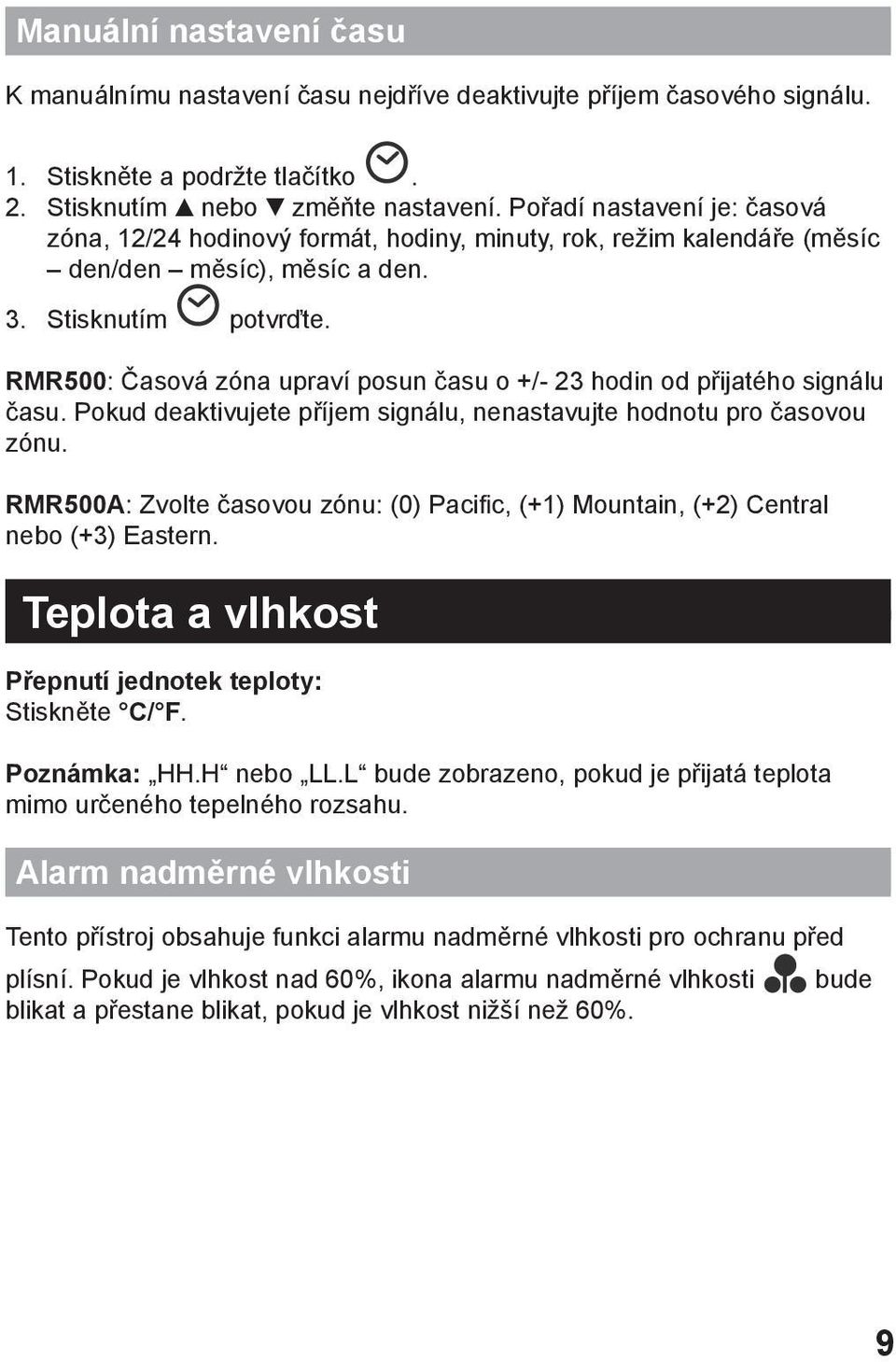 Manuální nastavení času

K manuálnímu nastavení času nejdříve deaktivujte příjem časového signálu.

1. Stiskněte a podržte tlačítko .
2. Stisknutím ▲ nebo ▼ změňte nastavení. Pořadí nastavení je: časová zóna, 12/24 hodinový formát, hodiny, minuty, rok, režim kalendáře (měsíc – den/den – měsíc), měsíc a den.
3. Stisknutím potvrďte.

RMR500: Časová zóna upraví posun času o +/- 23 hodin od přijatého signálu času. Pokud deaktivujete příjem signálu, nenastavujte hodnotu pro časovou zónu.

RMR500A: Zvolte časovou zónu: (0) Pacific, (+1) Mountain, (+2) Central nebo (+3) Eastern.

Teplota a vlhkost

Přepnutí jednotek teploty:
Stiskněte °C/°F.

Poznámka: „HH.H“ nebo „LL.L“ bude zobrazeno, pokud je přijatá teplota mimo určeného tepelného rozsahu.

Alarm nadměrné vlhkosti

Tento přístroj obsahuje funkci alarmu nadměrné vlhkosti pro ochranu před plísní. Pokud je vlhkost nad 60%, ikona alarmu nadměrné vlhkosti bude blikat a přestane blikat, pokud je vlhkost nižší než 60%.

9